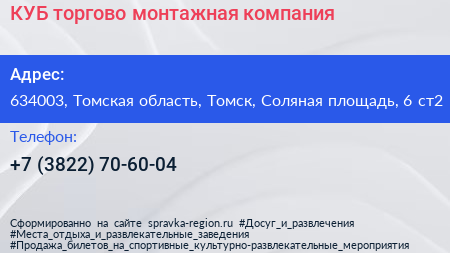 КУБ торгово монтажная компания

Адрес:

634003, Томская область, Томск, Соляная площадь, 6 ст2

Телефон:

+7 (3822) 70-60-04

Сформированно на сайте spravka-region.ru #Досуг_и_развлечения #Места_отдыха_и_развлекательные_заведения #Продажа_билетов_на_спортивные_культурно-развлекательные_мероприятия